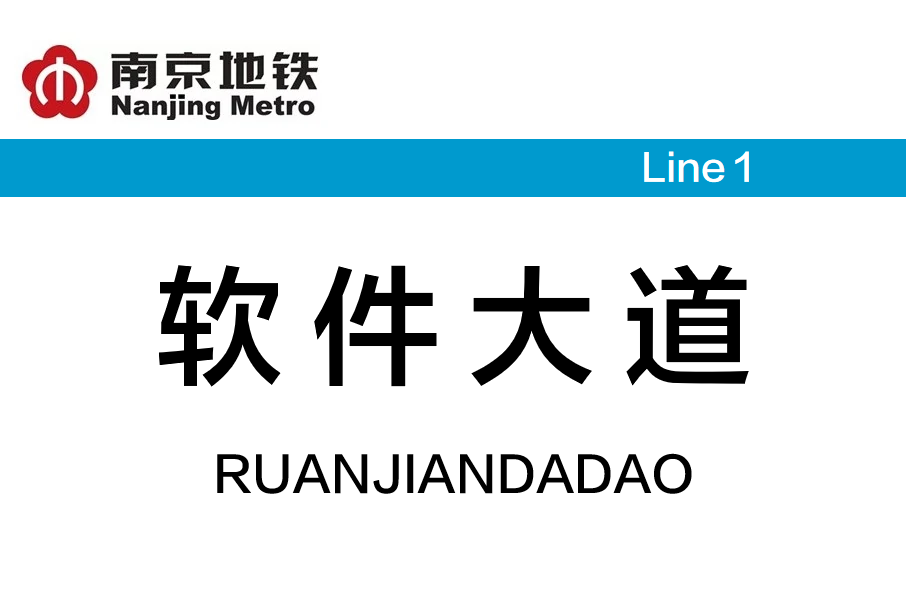 南京地铁
Nanjing Metro

Line 1

软件大道

RUANJIANDADAO